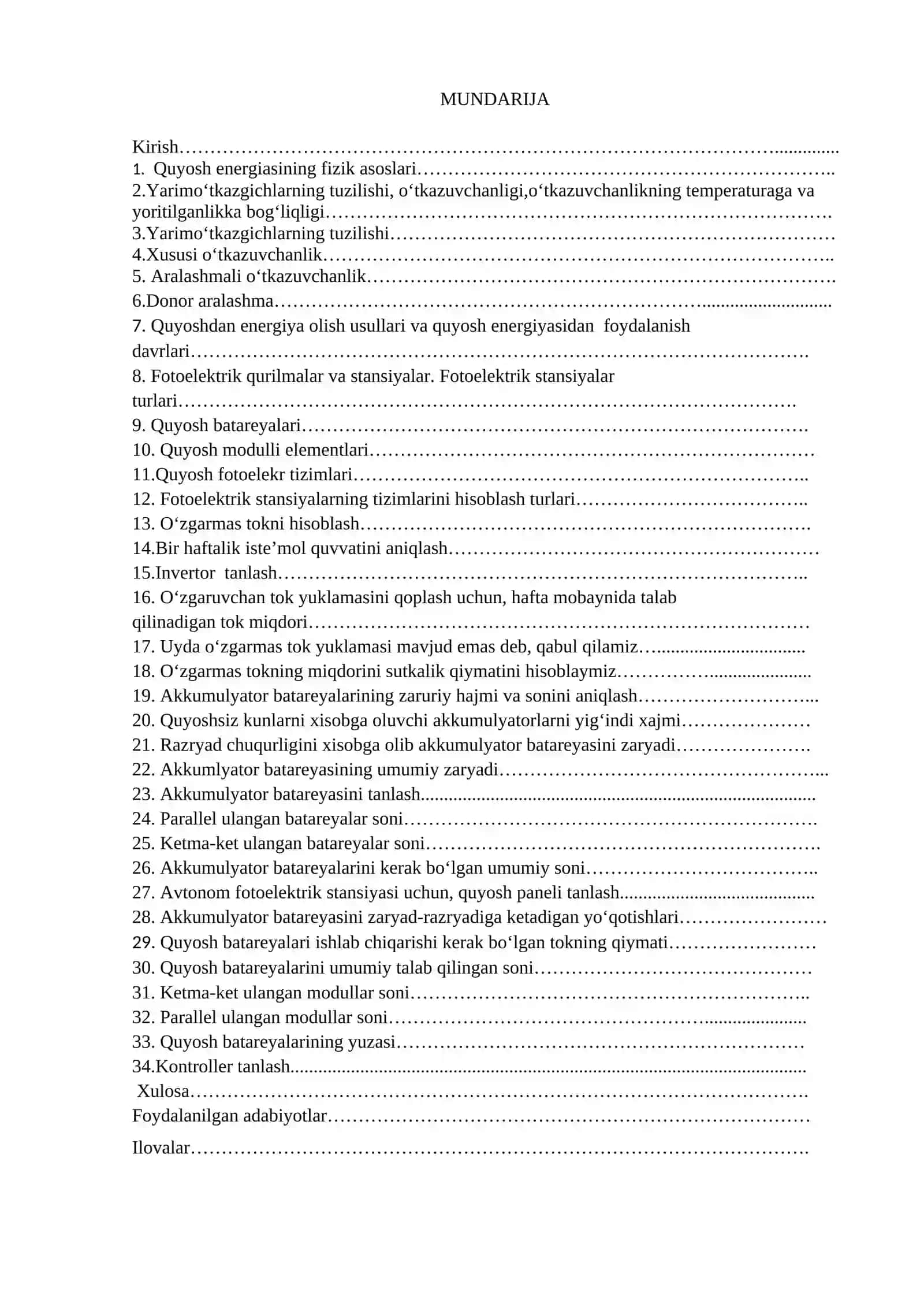 MUNDARIJA

Kirish
1. Quyosh energiasining fizik asoslari
2.Yarimo'tkazgichlarning tuzilishi, o'tkazuvchanligi,o'tkazuvchanlikning temperaturaga va yoritilganlikka bog'liqligi
3.Yarimo'tkazgichlarning tuzilishi
4.Xususi o'tkazuvchanlik
5. Aralashmali o'tkazuvchanlik
6.Donor aralashma
7. Quyoshdan energiya olish usullari va quyosh energiyasidan foydalanish davrlari
8. Fotoelektrik qurilmalar va stansiyalar. Fotoelektrik stansiyalar turlari
9. Quyosh batareyalari
10. Quyosh modulli elementlari
11.Quyosh fotoelekr tizimlari
12. Fotoelektrik stansiyalarning tizimlarini hisoblash turlari
13. O'zgarmas tokni hisoblash
14.Bir haftalik iste'mol quvvatini aniqlash
15.Invertor tanlash
16. O'zgaruvchan tok yuklamasini qoplash uchun, hafta mobaynida talab qilinadigan tok miqdori
17. Uyda o'zgarmas tok yuklamasi mavjud emas deb, qabul qilamiz
18. O'zgarmas tokning miqdorini sutkalik qiymatini hisoblaymiz
19. Akkumulyator batareyalarining zaruriy hajmi va sonini aniqlash
20. Quyoshsiz kunlarni xisobga oluvchi akkumulyatorlarni yig'indi xajmi
21. Razryad chuqurligini xisobga olib akkumulyator batareyasini zaryadi
22. Akkumlyator batareyasining umumiy zaryadi
23. Akkumulyator batareyasini tanlash
24. Parallel ulangan batareyalar soni
25. Ketma-ket ulangan batareyalar soni
26. Akkumulyator batareyalarini kerak bo'lgan umumiy soni
27. Avtonom fotoelektrik stansiyasi uchun, quyosh paneli tanlash
28. Akkumulyator batareyasini zaryad-razryadiga ketadigan yo'qotishlari
29. Quyosh batareyalari ishlab chiqarishi kerak bo'lgan tokning qiymati
30. Quyosh batareyalarini umumiy talab qilingan soni
31. Ketma-ket ulangan modullar soni
32. Parallel ulangan modullar soni
33. Quyosh batareyalarining yuzasi
34.Kontroller tanlash
Xulosa
Foydalanilgan adabiyotlar
Ilovalar